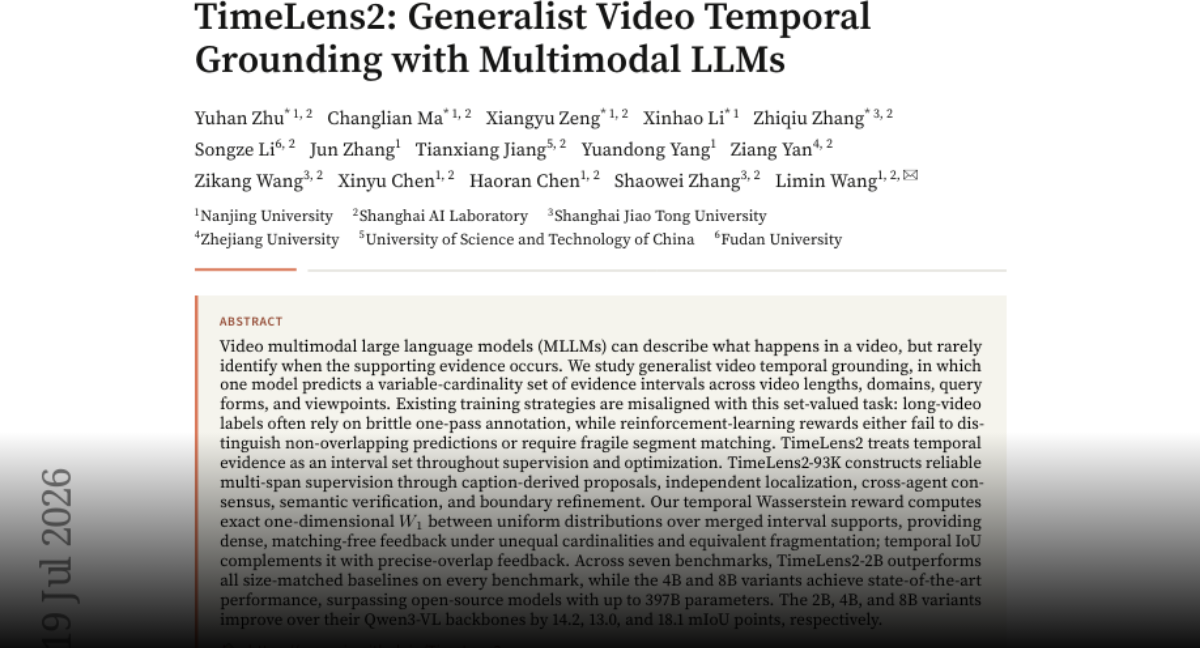 TimeLens2: Generalist Video Temporal Grounding with Multimodal LLMs

Yuhan Zhu$^{*1,2}$ Changlian Ma$^{*1,2}$ Xiangyu Zeng$^{*1,2}$ Xinhao Li$^{*1}$ Zhiqiu Zhang$^{*3,2}$ Songze Li$^{6,2}$ Jun Zhang$^{1}$ Tianxiang Jiang$^{5,2}$ Yuandong Yang$^{1}$ Ziang Yan$^{4,2}$ Zikang Wang$^{3,2}$ Xinyu Chen$^{1,2}$ Haoran Chen$^{1,2}$ Shaowei Zhang$^{3,2}$ Limin Wang$^{1,2,✉}$

$^{1}$Nanjing University $^{2}$Shanghai AI Laboratory $^{3}$Shanghai Jiao Tong University $^{4}$Zhejiang University $^{5}$University of Science and Technology of China $^{6}$Fudan University

ABSTRACT

Video multimodal large language models (MLLMs) can describe what happens in a video, but rarely identify when the supporting evidence occurs. We study generalist video temporal grounding, in which one model predicts a variable-cardinality set of evidence intervals across video lengths, domains, query forms, and viewpoints. Existing training strategies are misaligned with this set-valued task: long-video labels often rely on brittle one-pass annotation, while reinforcement-learning rewards either fail to distinguish non-overlapping predictions or require fragile segment matching. TimeLens2 treats temporal evidence as an interval set throughout supervision and optimization. TimeLens2-93K constructs reliable multi-span supervision through caption-derived proposals, independent localization, cross-agent consensus, semantic verification, and boundary refinement. Our temporal Wasserstein reward computes exact one-dimensional $W_1$ between uniform distributions over merged interval supports, providing dense, matching-free feedback under unequal cardinalities and equivalent fragmentation; temporal IoU complements it with precise-overlap feedback. Across seven benchmarks, TimeLens2-2B outperforms all size-matched baselines on every benchmark, while the 4B and 8B variants achieve state-of-the-art performance, surpassing open-source models with up to 397B parameters. The 2B, 4B, and 8B variants improve over their Qwen3-VL backbones by 14.2, 13.0, and 18.1 mIoU points, respectively.

19 Jul 2026